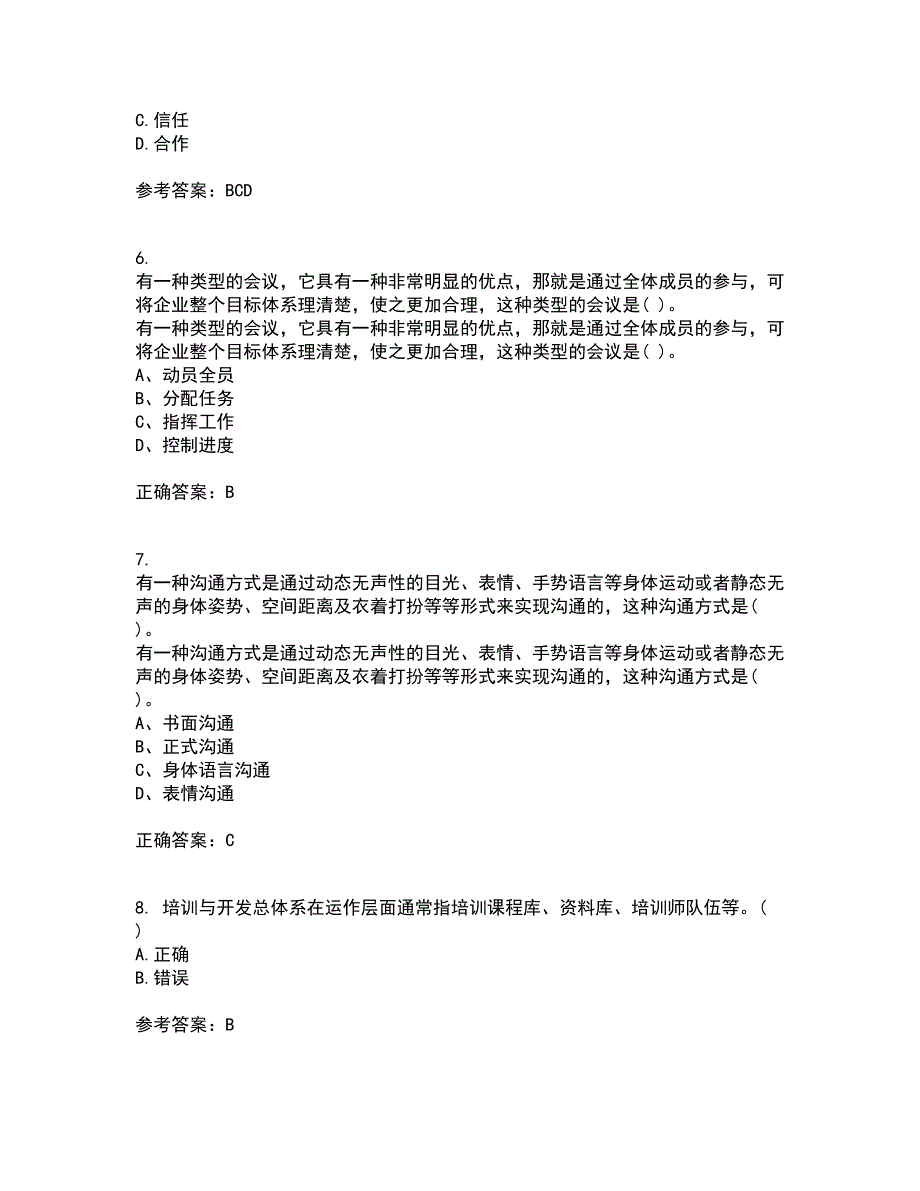 C.信任
D.合作

参考答案：BCD

6.
有一种类型的会议，它具有一种非常明显的优点，那就是通过全体成员的参与，可将企业整个目标体系理清楚，使之更加合理，这种类型的会议是( )。
有一种类型的会议，它具有一种非常明显的优点，那就是通过全体成员的参与，可将企业整个目标体系理清楚，使之更加合理，这种类型的会议是( )。
A、动员全员
B、分配任务
C、指挥工作
D、控制进度

正确答案：B

7.
有一种沟通方式是通过动态无声性的目光、表情、手势语言等身体运动或者静态无声的身体姿势、空间距离及衣着打扮等等形式来实现沟通的，这种沟通方式是( )。
有一种沟通方式是通过动态无声性的目光、表情、手势语言等身体运动或者静态无声的身体姿势、空间距离及衣着打扮等等形式来实现沟通的，这种沟通方式是( )。
A、书面沟通
B、正式沟通
C、身体语言沟通
D、表情沟通

正确答案：C

8. 培训与开发总体系在运作层面通常指培训课程库、资料库、培训师队伍等。( )
A.正确
B.错误

参考答案：B